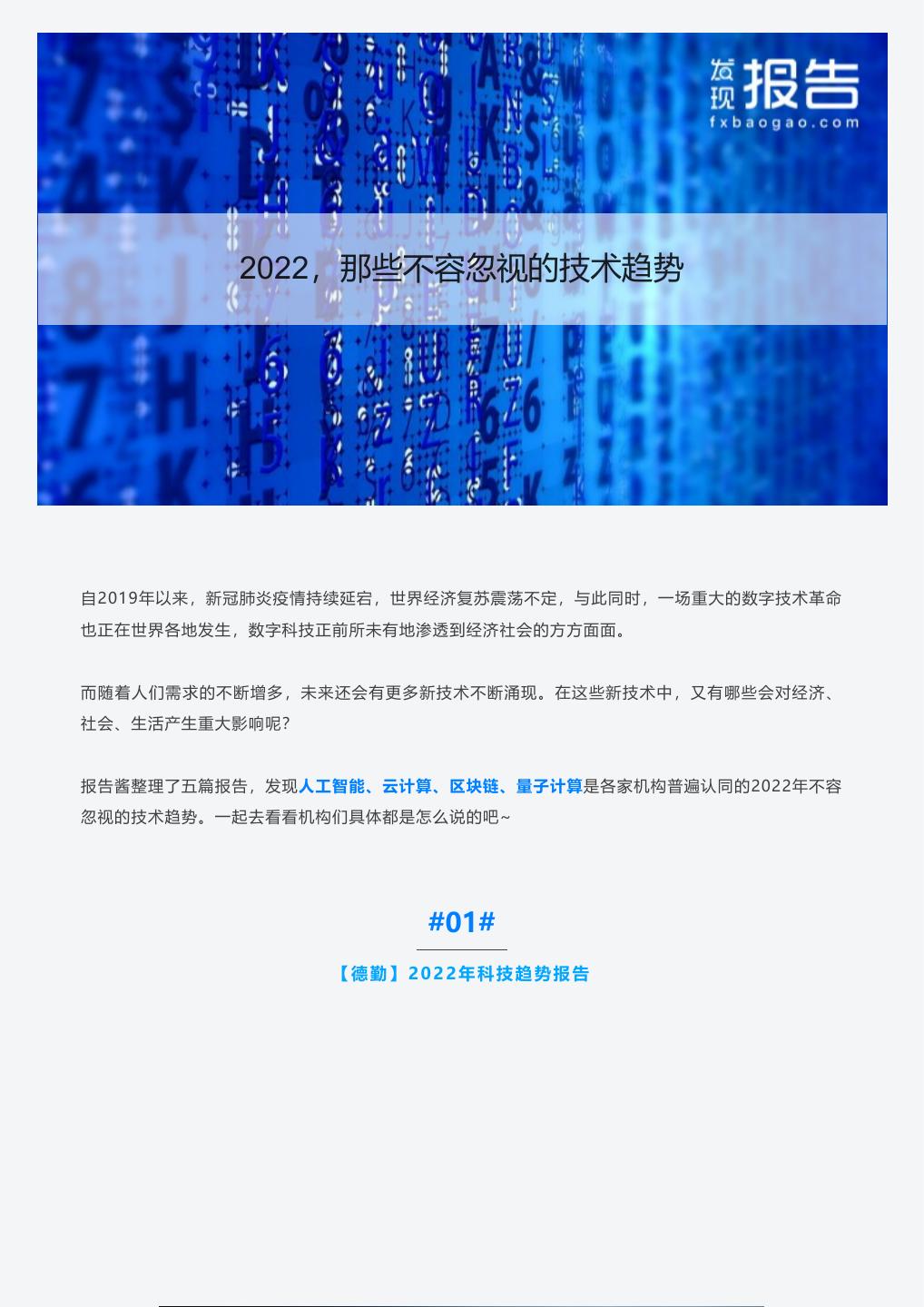 发现报告
fxbaogao.com

2022，那些不容忽视的技术趋势

自2019年以来，新冠肺炎疫情持续延宕，世界经济复苏震荡不定，与此同时，一场重大的数字技术革命也正在世界各地发生，数字科技正前所未有地渗透到经济社会的方方面面。

而随着人们需求的不断增多，未来还会有更多新技术不断涌现。在这些新技术中，又有哪些会对经济、社会、生活产生重大影响呢？

报告酱整理了五篇报告，发现人工智能、云计算、区块链、量子计算是各家机构普遍认同的2022年不容忽视的技术趋势。一起去看看机构们具体都是怎么说的吧~

#01#

【德勤】2022年科技趋势报告